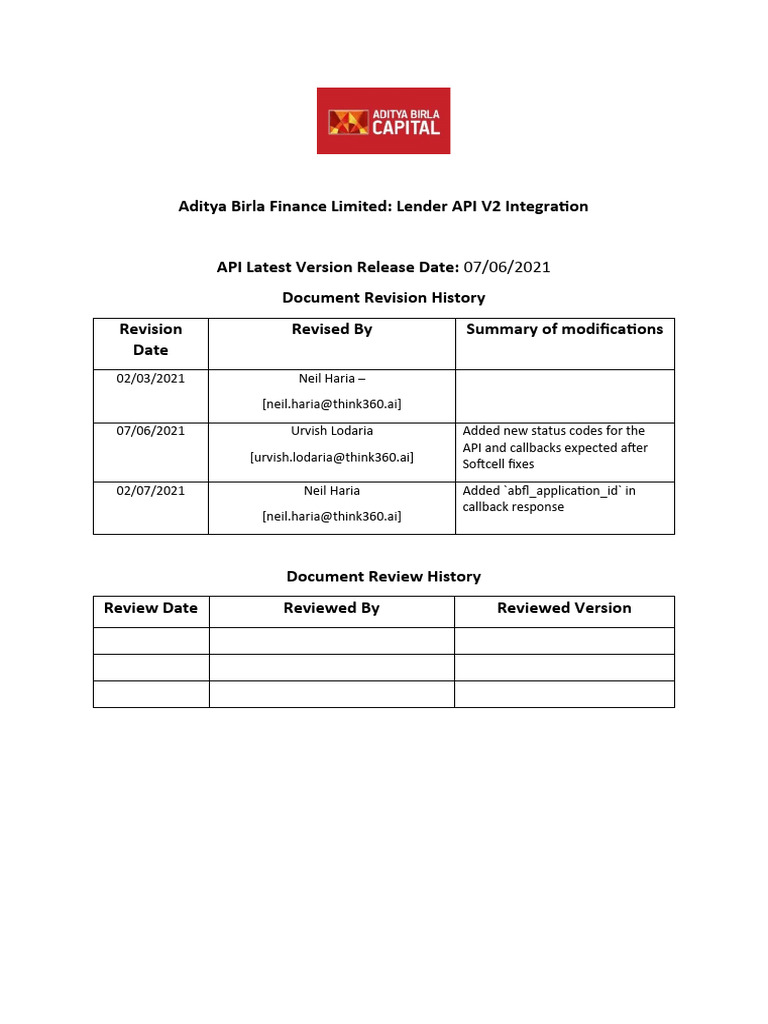 ADITYA BIRLA CAPITAL

Aditya Birla Finance Limited: Lender API V2 Integration

API Latest Version Release Date: 07/06/2021

Document Revision History

| Revision Date | Revised By | Summary of modifications |
|---|---|---|
| 02/03/2021 | Neil Haria – [neil.haria@think360.ai] | |
| 07/06/2021 | Urvish Lodaria [urvish.lodaria@think360.ai] | Added new status codes for the API and callbacks expected after Softcell fixes |
| 02/07/2021 | Neil Haria [neil.haria@think360.ai] | Added `abfl_application_id` in callback response |

Document Review History

| Review Date | Reviewed By | Reviewed Version |
|---|---|---|
| | | |
| | | |
| | | |